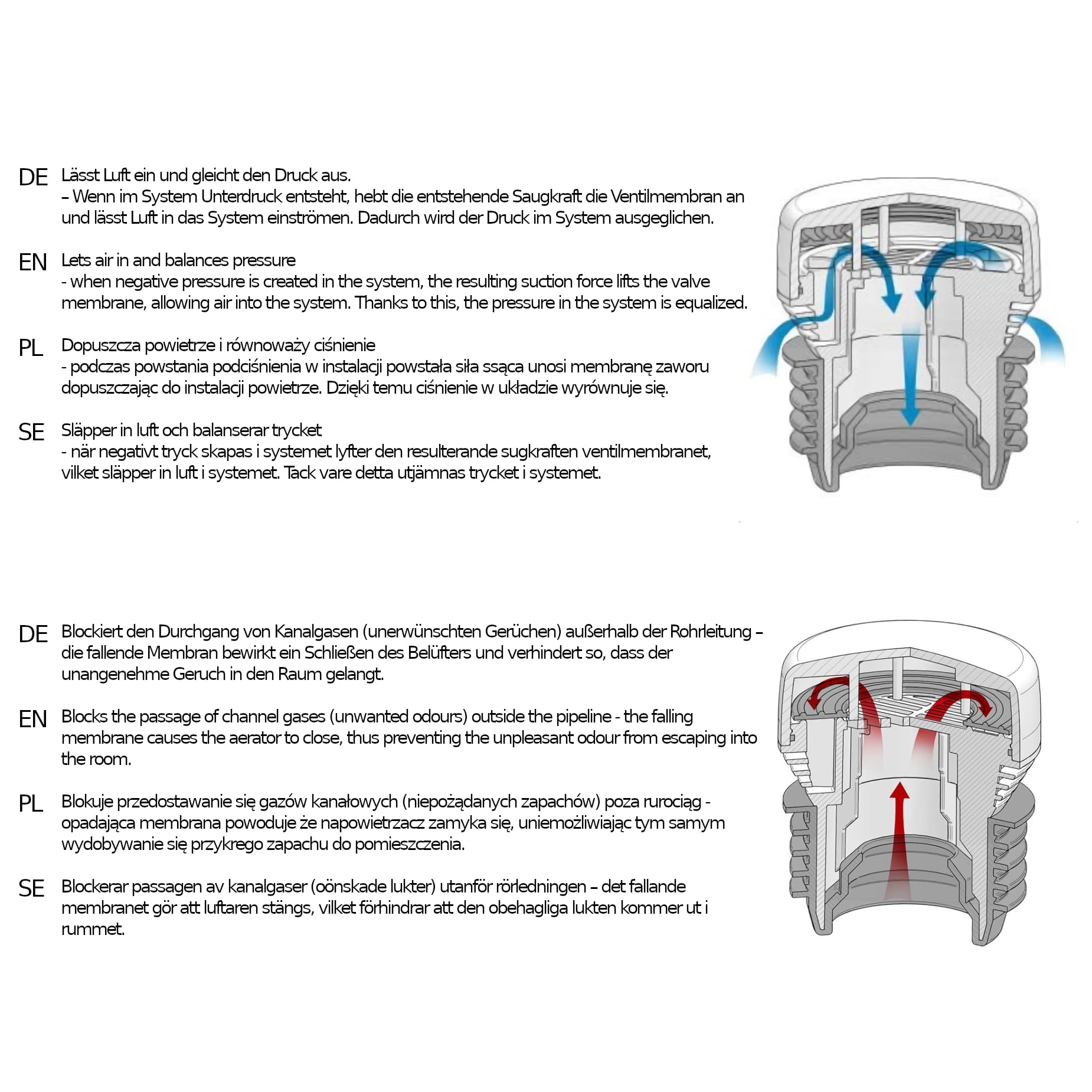 DE Lässt Luft ein und gleicht den Druck aus.
– Wenn im System Unterdruck entsteht, hebt die entstehende Saugkraft die Ventilmembran an und lässt Luft in das System einströmen. Dadurch wird der Druck im System ausgeglichen.

EN Lets air in and balances pressure
- when negative pressure is created in the system, the resulting suction force lifts the valve membrane, allowing air into the system. Thanks to this, the pressure in the system is equalized.

PL Dopuszcza powietrze i równoważy ciśnienie
- podczas powstania podciśnienia w instalacji powstała siła ssąca unosi membranę zaworu dopuszczając do instalacji powietrze. Dzięki temu ciśnienie w układzie wyrównuje się.

SE Släpper in luft och balanserar trycket
- när negativt tryck skapas i systemet lyfter den resulterande sugkraften ventilmembranet, vilket släpper in luft i systemet. Tack vare detta utjämnas trycket i systemet.

DE Blockiert den Durchgang von Kanalgasen (unerwünschten Gerüchen) außerhalb der Rohrleitung – die fallende Membran bewirkt ein Schließen des Belüfters und verhindert so, dass der unangenehme Geruch in den Raum gelangt.

EN Blocks the passage of channel gases (unwanted odours) outside the pipeline - the falling membrane causes the aerator to close, thus preventing the unpleasant odour from escaping into the room.

PL Blokuje przedostawanie się gazów kanałowych (niepożądanych zapachów) poza rurociąg - opadająca membrana powoduje że napowietrzacz zamyka się, uniemożliwiając tym samym wydobywanie się przykrego zapachu do pomieszczenia.

SE Blockerar passagen av kanalgaser (oönskade lukter) utanför rörledningen – det fallande membranet gör att luftaren stängs, vilket förhindrar att den obehagliga lukten kommer ut i rummet.